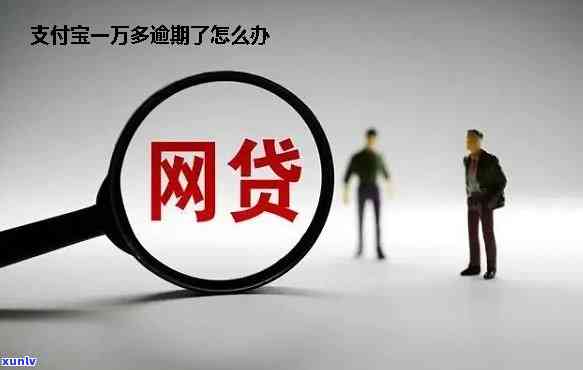 支付宝一万多逾期了怎么办

网贷

xunlv